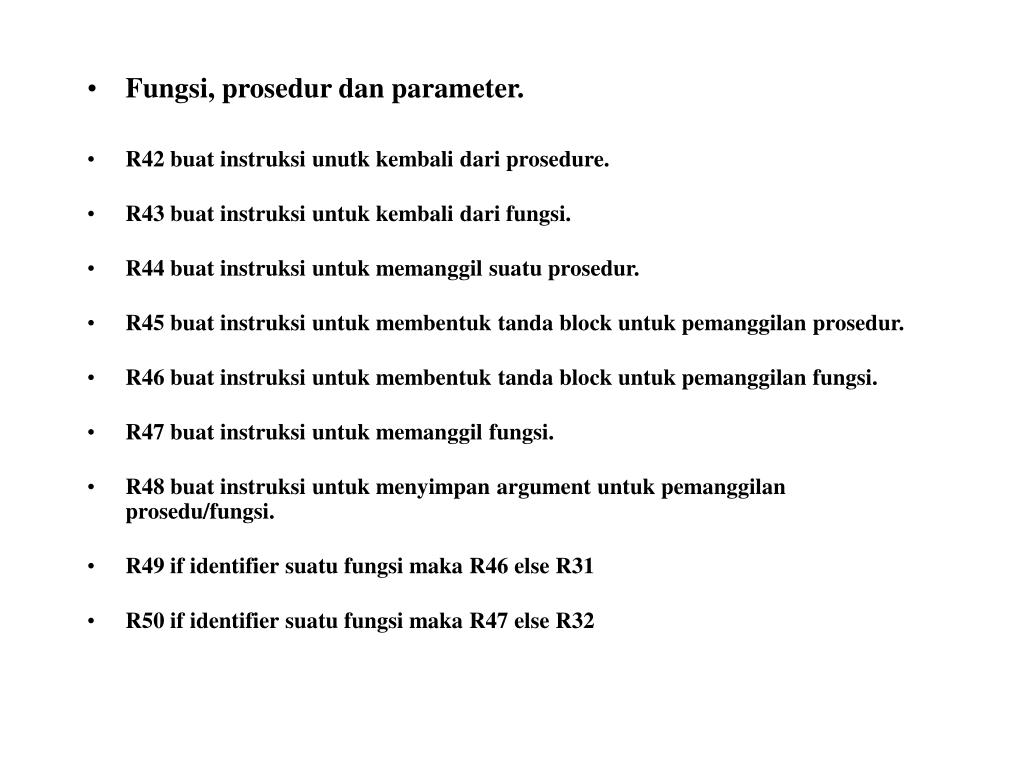 • Fungsi, prosedur dan parameter.

• R42 buat instruksi unutk kembali dari prosedure.

• R43 buat instruksi untuk kembali dari fungsi.

• R44 buat instruksi untuk memanggil suatu prosedur.

• R45 buat instruksi untuk membentuk tanda block untuk pemanggilan prosedur.

• R46 buat instruksi untuk membentuk tanda block untuk pemanggilan fungsi.

• R47 buat instruksi untuk memanggil fungsi.

• R48 buat instruksi untuk menyimpan argument untuk pemanggilan prosedu/fungsi.

• R49 if identifier suatu fungsi maka R46 else R31

• R50 if identifier suatu fungsi maka R47 else R32